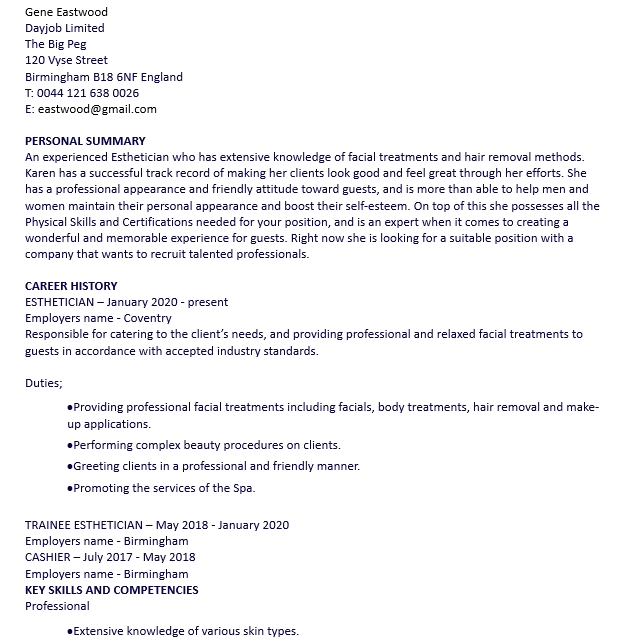 Gene Eastwood
Dayjob Limited
The Big Peg
120 Vyse Street
Birmingham B18 6NF England
T: 0044 121 638 0026
E: eastwood@gmail.com

PERSONAL SUMMARY
An experienced Esthetician who has extensive knowledge of facial treatments and hair removal methods. Karen has a successful track record of making her clients look good and feel great through her efforts. She has a professional appearance and friendly attitude toward guests, and is more than able to help men and women maintain their personal appearance and boost their self-esteem. On top of this she possesses all the Physical Skills and Certifications needed for your position, and is an expert when it comes to creating a wonderful and memorable experience for guests. Right now she is looking for a suitable position with a company that wants to recruit talented professionals.

CAREER HISTORY
ESTHETICIAN – January 2020 - present
Employers name - Coventry
Responsible for catering to the client's needs, and providing professional and relaxed facial treatments to guests in accordance with accepted industry standards.

Duties;

•Providing professional facial treatments including facials, body treatments, hair removal and make-up applications.

•Performing complex beauty procedures on clients.

•Greeting clients in a professional and friendly manner.

•Promoting the services of the Spa.

TRAINEE ESTHETICIAN – May 2018 - January 2020
Employers name - Birmingham
CASHIER – July 2017 - May 2018
Employers name - Birmingham
KEY SKILLS AND COMPETENCIES
Professional

•Extensive knowledge of various skin types.